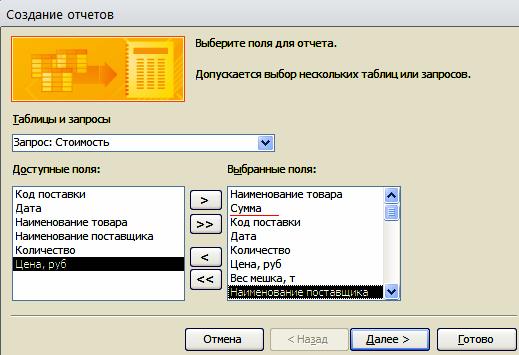 Создание отчетов

Выберите поля для отчета.

Допускается выбор нескольких таблиц или запросов.

Таблицы и запросы

Запрос: Стоимость

Доступные поля:

Код поставки
Дата
Наименование товара
Наименование поставщика
Количество
Цена, руб

>
>>
<
<<

Выбранные поля:

Наименование товара
Сумма
Код поставки
Дата
Количество
Цена, руб
Вес мешка, т
Наименование поставщика

Отмена
< Назад
Далее >
Готово